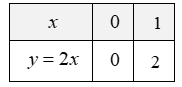 | $x$ | 0 | 1 |
|---|---|---|
| $y = 2x$ | 0 | 2 |